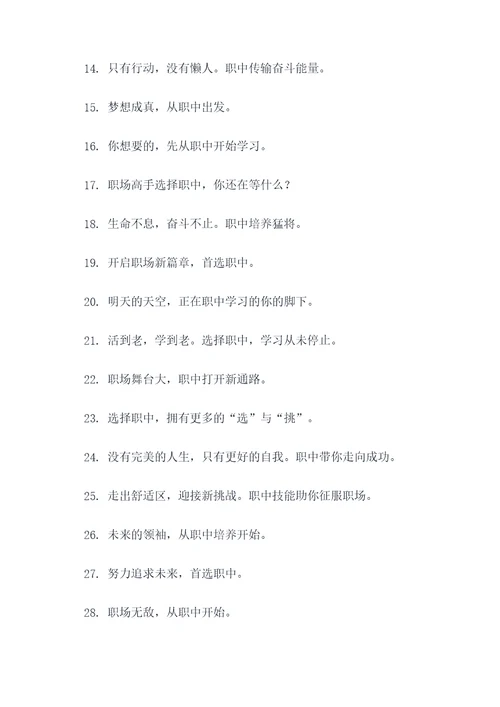 14. 只有行动，没有懒人。职中传输奋斗能量。

15. 梦想成真，从职中出发。

16. 你想要的，先从职中开始学习。

17. 职场高手选择职中，你还在等什么？

18. 生命不息，奋斗不止。职中培养猛将。

19. 开启职场新篇章，首选职中。

20. 明天的天空，正在职中学习的你的脚下。

21. 活到老，学到老。选择职中，学习从未停止。

22. 职场舞台大，职中打开新通路。

23. 选择职中，拥有更多的“选”与“挑”。

24. 没有完美的人生，只有更好的自我。职中带你走向成功。

25. 走出舒适区，迎接新挑战。职中技能助你征服职场。

26. 未来的领袖，从职中培养开始。

27. 努力追求未来，首选职中。

28. 职场无敌，从职中开始。